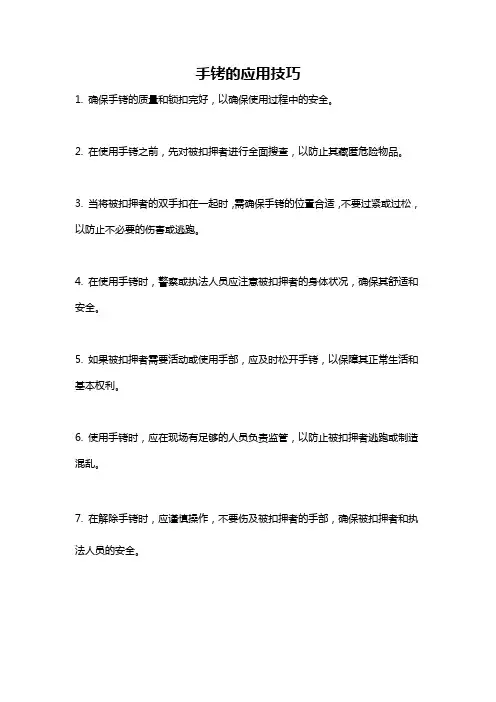 手铐的应用技巧

1. 确保手铐的质量和锁扣完好，以确保使用过程中的安全。

2. 在使用手铐之前，先对被扣押者进行全面搜查，以防止其藏匿危险物品。

3. 当将被扣押者的双手扣在一起时，需确保手铐的位置合适，不要过紧或过松，以防止不必要的伤害或逃跑。

4. 在使用手铐时，警察或执法人员应注意被扣押者的身体状况，确保其舒适和安全。

5. 如果被扣押者需要活动或使用手部，应及时松开手铐，以保障其正常生活和基本权利。

6. 使用手铐时，应在现场有足够的人员负责监管，以防止被扣押者逃跑或制造混乱。

7. 在解除手铐时，应谨慎操作，不要伤及被扣押者的手部，确保被扣押者和执法人员的安全。